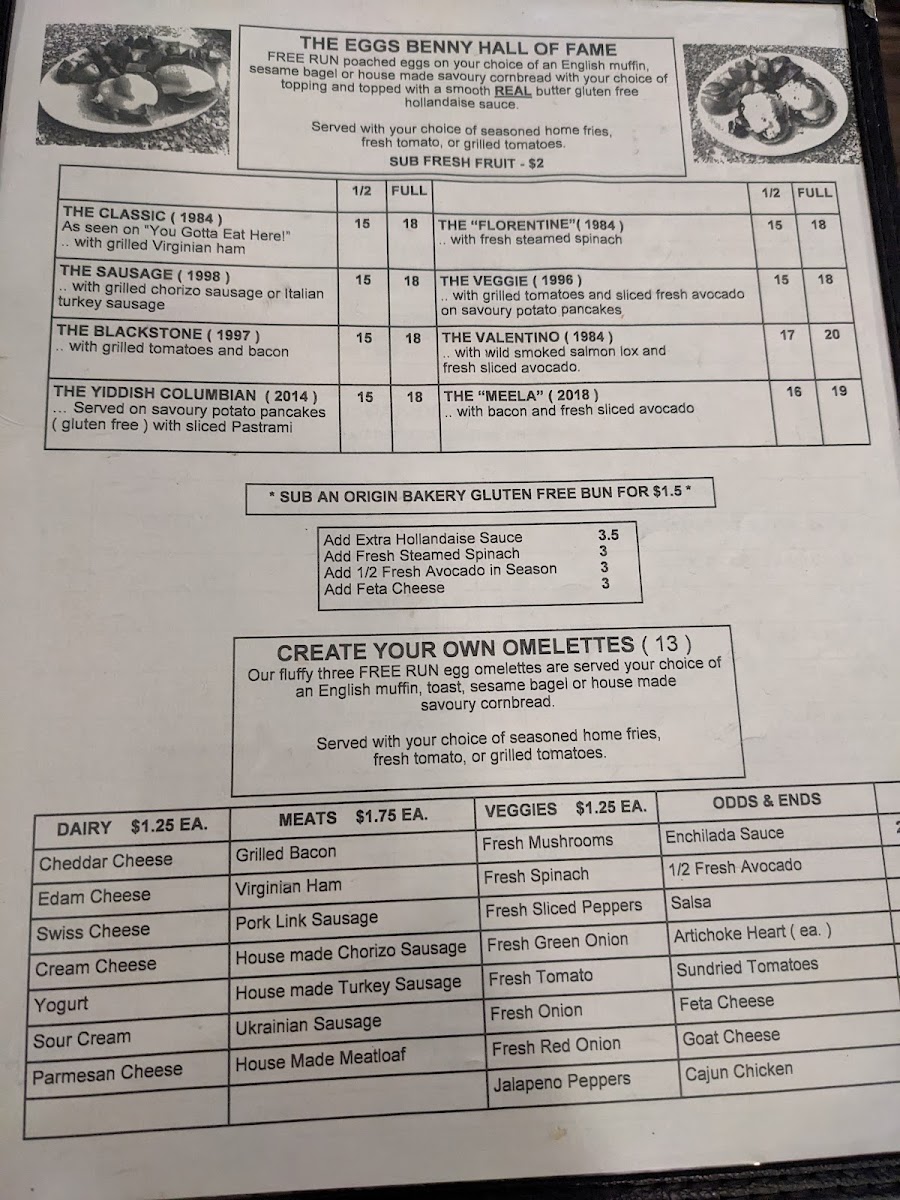 THE EGGS BENNY HALL OF FAME

FREE RUN poached eggs on your choice of an English muffin, sesame bagel or house made savoury cornbread with your choice of topping and topped with a smooth REAL butter gluten free hollandaise sauce.

Served with your choice of seasoned home fries, fresh tomato, or grilled tomatoes.

SUB FRESH FRUIT - $2

| | 1/2 | FULL | | 1/2 | FULL |
|---|---|---|---|---|---|
| THE CLASSIC ( 1984 ) As seen on "You Gotta Eat Here!" .. with grilled Virginian ham | 15 | 18 | THE "FLORENTINE"( 1984 ) .. with fresh steamed spinach | 15 | 18 |
| THE SAUSAGE ( 1998 ) .. with grilled chorizo sausage or Italian turkey sausage | 15 | 18 | THE VEGGIE ( 1996 ) .. with grilled tomatoes and sliced fresh avocado on savoury potato pancakes | 15 | 18 |
| THE BLACKSTONE ( 1997 ) .. with grilled tomatoes and bacon | 15 | 18 | THE VALENTINO ( 1984 ) .. with wild smoked salmon lox and fresh sliced avocado. | 17 | 20 |
| THE YIDDISH COLUMBIAN ( 2014 ) ... Served on savoury potato pancakes ( gluten free ) with sliced Pastrami | 15 | 18 | THE "MEELA" ( 2018 ) .. with bacon and fresh sliced avocado | 16 | 19 |

* SUB AN ORIGIN BAKERY GLUTEN FREE BUN FOR $1.5 *

| | |
|---|---|
| Add Extra Hollandaise Sauce | 3.5 |
| Add Fresh Steamed Spinach | 3 |
| Add 1/2 Fresh Avocado in Season | 3 |
| Add Feta Cheese | 3 |

CREATE YOUR OWN OMELETTES ( 13 )

Our fluffy three FREE RUN egg omelettes are served your choice of an English muffin, toast, sesame bagel or house made savoury cornbread.

Served with your choice of seasoned home fries, fresh tomato, or grilled tomatoes.

| DAIRY $1.25 EA. | MEATS $1.75 EA. | VEGGIES $1.25 EA. | ODDS & ENDS |
|---|---|---|---|
| Cheddar Cheese | Grilled Bacon | Fresh Mushrooms | Enchilada Sauce |
| Edam Cheese | Virginian Ham | Fresh Spinach | 1/2 Fresh Avocado |
| Swiss Cheese | Pork Link Sausage | Fresh Sliced Peppers | Salsa |
| Cream Cheese | House made Chorizo Sausage | Fresh Green Onion | Artichoke Heart ( ea. ) |
| Yogurt | House made Turkey Sausage | Fresh Tomato | Sundried Tomatoes |
| Sour Cream | Ukrainian Sausage | Fresh Onion | Feta Cheese |
| Parmesan Cheese | House Made Meatloaf | Fresh Red Onion | Goat Cheese |
| | | Jalapeno Peppers | Cajun Chicken |